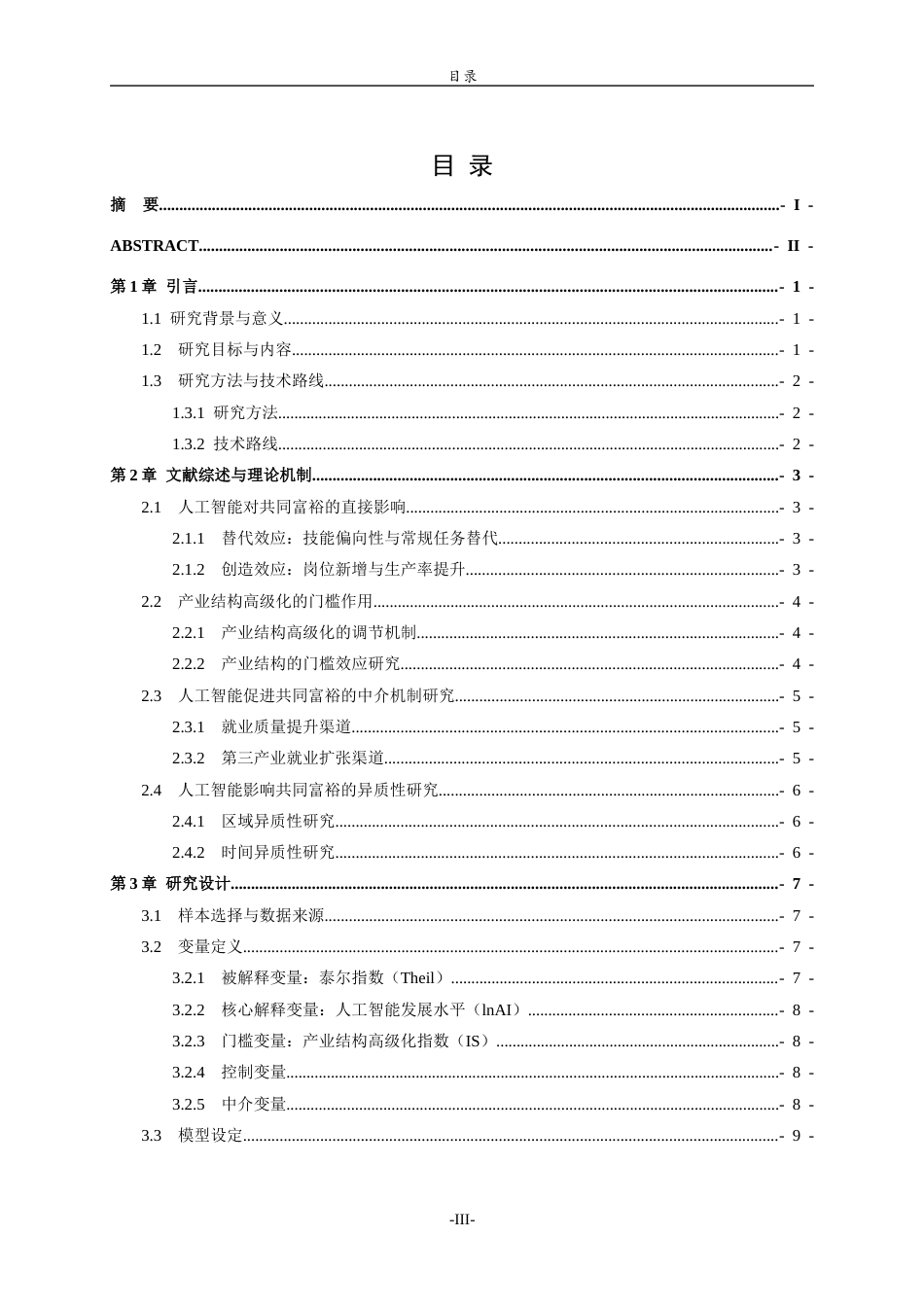 目录

目录

摘 要 - I -

ABSTRACT - II -

第1章 引言 - 1 -

1.1 研究背景与意义 - 1 -

1.2 研究目标与内容 - 1 -

1.3 研究方法与技术路线 - 2 -

1.3.1 研究方法 - 2 -

1.3.2 技术路线 - 2 -

第2章 文献综述与理论机制 - 3 -

2.1 人工智能对共同富裕的直接影响 - 3 -

2.1.1 替代效应：技能偏向性与常规任务替代 - 3 -

2.1.2 创造效应：岗位新增与生产率提升 - 3 -

2.2 产业结构高级化的门槛作用 - 4 -

2.2.1 产业结构高级化的调节机制 - 4 -

2.2.2 产业结构的门槛效应研究 - 4 -

2.3 人工智能促进共同富裕的中介机制研究 - 5 -

2.3.1 就业质量提升渠道 - 5 -

2.3.2 第三产业就业扩张渠道 - 5 -

2.4 人工智能影响共同富裕的异质性研究 - 6 -

2.4.1 区域异质性研究 - 6 -

2.4.2 时间异质性研究 - 6 -

第3章 研究设计 - 7 -

3.1 样本选择与数据来源 - 7 -

3.2 变量定义 - 7 -

3.2.1 被解释变量：泰尔指数（Theil） - 7 -

3.2.2 核心解释变量：人工智能发展水平（lnAI） - 8 -

3.2.3 门槛变量：产业结构高级化指数（IS） - 8 -

3.2.4 控制变量 - 8 -

3.2.5 中介变量 - 8 -

3.3 模型设定 - 9 -

-III-